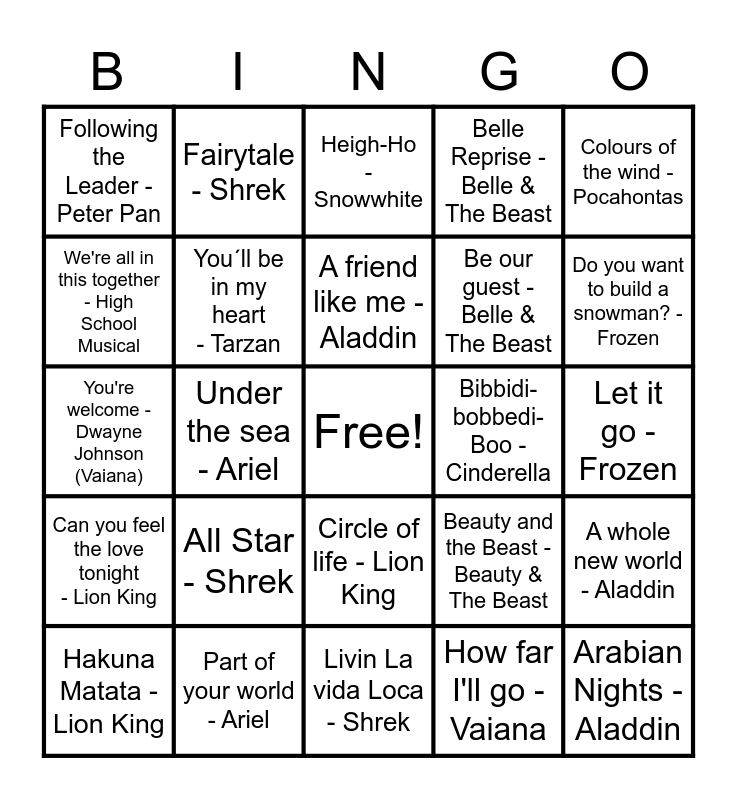 | B | I | N | G | O |
|---|---|---|---|---|
| Following the Leader - Peter Pan | Fairytale - Shrek | Heigh-Ho - Snowwhite | Belle Reprise - Belle & The Beast | Colours of the wind - Pocahontas |
| We're all in this together - High School Musical | You´ll be in my heart - Tarzan | A friend like me - Aladdin | Be our guest - Belle & The Beast | Do you want to build a snowman? - Frozen |
| You're welcome - Dwayne Johnson (Vaiana) | Under the sea - Ariel | Free! | Bibbidi-bobbedi-Boo - Cinderella | Let it go - Frozen |
| Can you feel the love tonight - Lion King | All Star - Shrek | Circle of life - Lion King | Beauty and the Beast - Beauty & The Beast | A whole new world - Aladdin |
| Hakuna Matata - Lion King | Part of your world - Ariel | Livin La vida Loca - Shrek | How far I'll go - Vaiana | Arabian Nights - Aladdin |